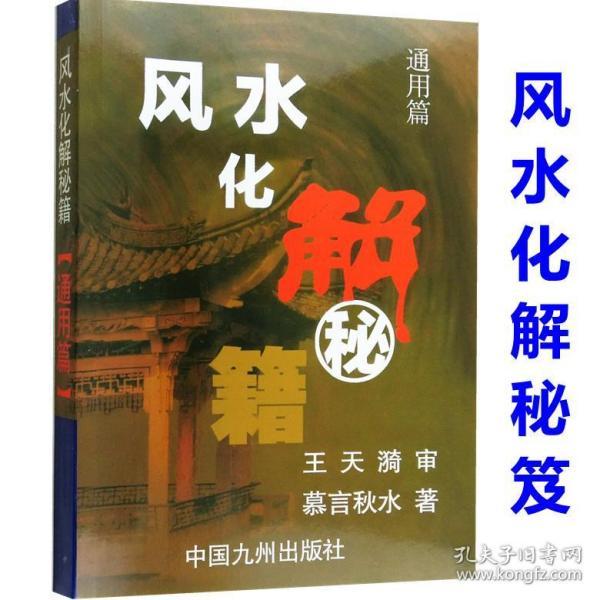 风水化解秘籍
【通用篇】

通用篇

风水化解秘籍

王天漪 审
慕言秋水 著

中国九州出版社

风水化解秘笈

孔夫子旧书网
www.kongfz.com